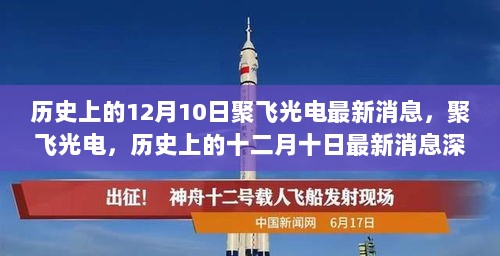 历史上的12月10日聚飞光电最新消息，聚飞光电，历史上的十二月十日最新消息深

出征！ 神舟十二号载人飞船发射现场

中国新闻网 6月17日